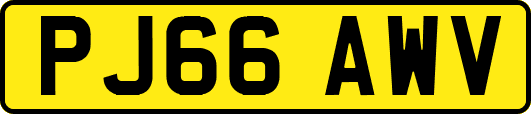 PJ66 AWV